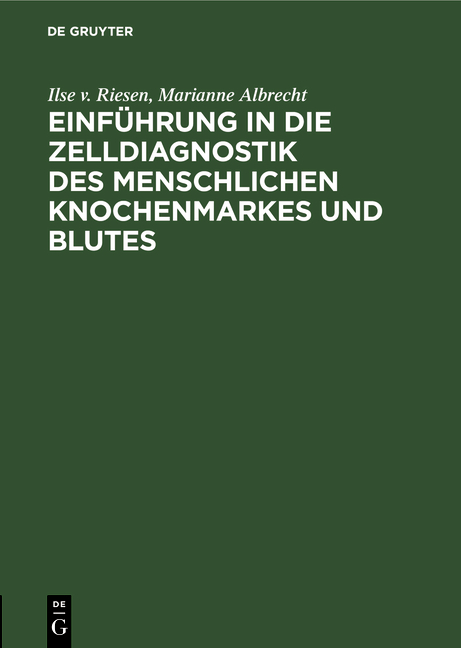 DE GRUYTER

Ilse v. Riesen, Marianne Albrecht

EINFÜHRUNG IN DIE ZELLDIAGNOSTIK DES MENSCHLICHEN KNOCHENMARKES UND BLUTES

DE
G